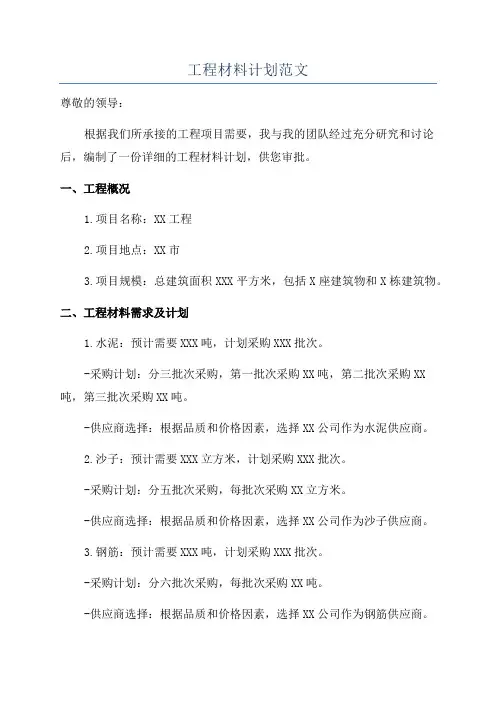 工程材料计划范文

尊敬的领导：

根据我们所承接的工程项目需要，我与我的团队经过充分研究和讨论后，编制了一份详细的工程材料计划，供您审批。

一、工程概况

1.项目名称：XX工程

2.项目地点：XX市

3.项目规模：总建筑面积XXX平方米，包括X座建筑物和X栋建筑物。

二、工程材料需求及计划

1.水泥：预计需要XXX吨，计划采购XXX批次。

-采购计划：分三批次采购，第一批次采购XX吨，第二批次采购XX吨，第三批次采购XX吨。

-供应商选择：根据品质和价格因素，选择XX公司作为水泥供应商。

2.沙子：预计需要XXX立方米，计划采购XXX批次。

-采购计划：分五批次采购，每批次采购XX立方米。

-供应商选择：根据品质和价格因素，选择XX公司作为沙子供应商。

3.钢筋：预计需要XXX吨，计划采购XXX批次。

-采购计划：分六批次采购，每批次采购XX吨。

-供应商选择：根据品质和价格因素，选择XX公司作为钢筋供应商。